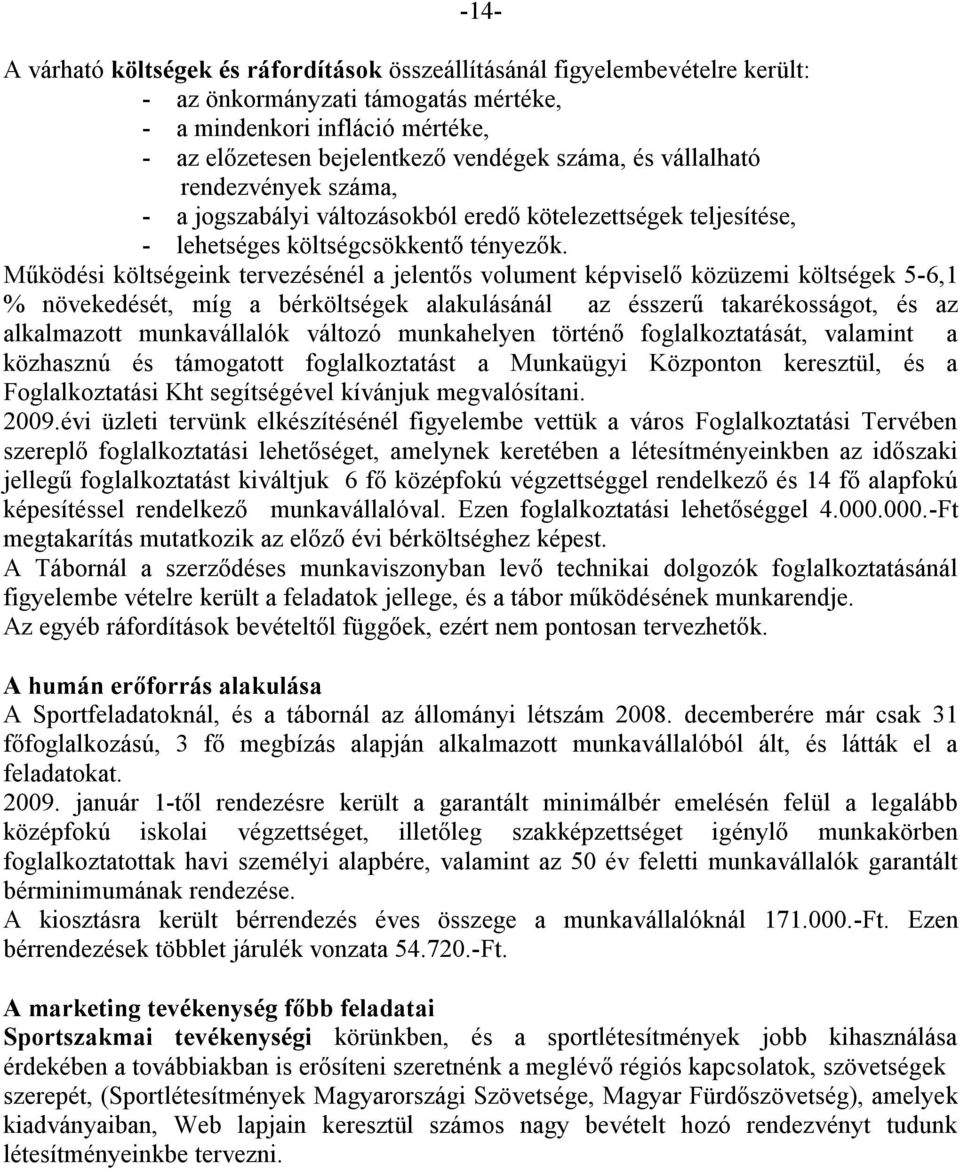 -14-

A várható költségek és ráfordítások összeállításánál figyelembevételre került:
- az önkormányzati támogatás mértéke,
- a mindenkori infláció mértéke,
- az előzetesen bejelentkező vendégek száma, és vállalható rendezvények száma,
- a jogszabályi változásokból eredő kötelezettségek teljesítése,
- lehetséges költségcsökkentő tényezők.

Működési költségeink tervezésénél a jelentős volument képviselő közüzemi költségek 5-6,1 % növekedését, míg a bérköltségek alakulásánál az ésszerű takarékosságot, és az alkalmazott munkavállalók változó munkahelyen történő foglalkoztatását, valamint a közhasznú és támogatott foglalkoztatást a Munkaügyi Központon keresztül, és a Foglalkoztatási Kht segítségével kívánjuk megvalósítani.
2009.évi üzleti tervünk elkészítésénél figyelembe vettük a város Foglalkoztatási Tervében szereplő foglalkoztatási lehetőséget, amelynek keretében a létesítményeinkben az időszaki jellegű foglalkoztatást kiváltjuk 6 fő középfokú végzettséggel rendelkező és 14 fő alapfokú képesítéssel rendelkező munkavállalóval. Ezen foglalkoztatási lehetőséggel 4.000.000.-Ft megtakarítás mutatkozik az előző évi bérköltséghez képest.
A Tábornál a szerződéses munkaviszonyban levő technikai dolgozók foglalkoztatásánál figyelembe vételre került a feladatok jellege, és a tábor működésének munkarendje.
Az egyéb ráfordítások bevételtől függőek, ezért nem pontosan tervezhetők.

A humán erőforrás alakulása
A Sportfeladatoknál, és a tábornál az állományi létszám 2008. decemberére már csak 31 főfoglalkozású, 3 fő megbízás alapján alkalmazott munkavállalóból ált, és látták el a feladatokat.
2009. január 1-től rendezésre került a garantált minimálbér emelésén felül a legalább középfokú iskolai végzettséget, illetőleg szakképzettséget igénylő munkakörben foglalkoztatottak havi személyi alapbére, valamint az 50 év feletti munkavállalók garantált bérminimumának rendezése.
A kiosztásra került bérrendezés éves összege a munkavállalóknál 171.000.-Ft. Ezen bérrendezések többlet járulék vonzata 54.720.-Ft.

A marketing tevékenység főbb feladatai
Sportszakmai tevékenységi körünkben, és a sportlétesítmények jobb kihasználása érdekében a továbbiakban is erősíteni szeretnénk a meglévő régiós kapcsolatok, szövetségek szerepét, (Sportlétesítmények Magyarországi Szövetsége, Magyar Fürdőszövetség), amelyek kiadványaiban, Web lapjain keresztül számos nagy bevételt hozó rendezvényt tudunk létesítményeinkbe tervezni.